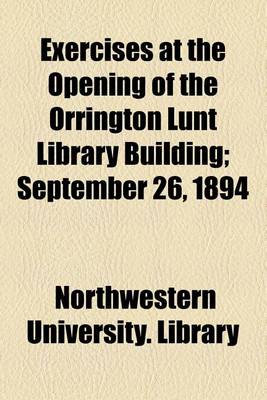 Exercises at the Opening of the Orrington Lunt Library Building; September 26, 1894

Northwestern University. Library